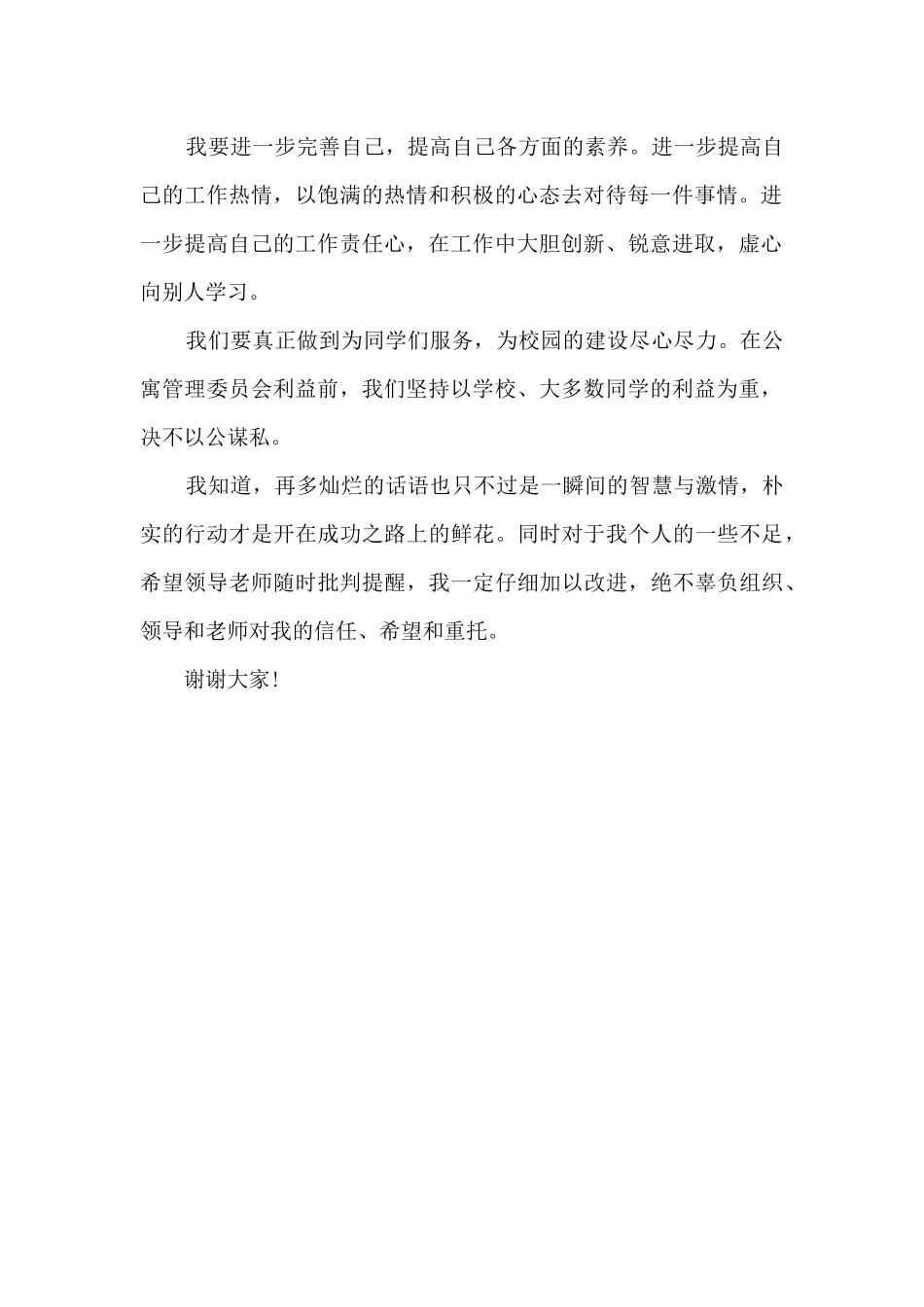 我要进一步完善自己，提高自己各方面的素养。进一步提高自己的工作热情，以饱满的热情和积极的心态去对待每一件事情。进一步提高自己的工作责任心，在工作中大胆创新、锐意进取，虚心向别人学习。

我们要真正做到为同学们服务，为校园的建设尽心尽力。在公寓管理委员会利益前，我们坚持以学校、大多数同学的利益为重，决不以公谋私。

我知道，再多灿烂的话语也只不过是一瞬间的智慧与激情，朴实的行动才是开在成功之路上的鲜花。同时对于我个人的一些不足，希望领导老师随时批判提醒，我一定仔细加以改进，绝不辜负组织、领导和老师对我的信任、希望和重托。

谢谢大家!